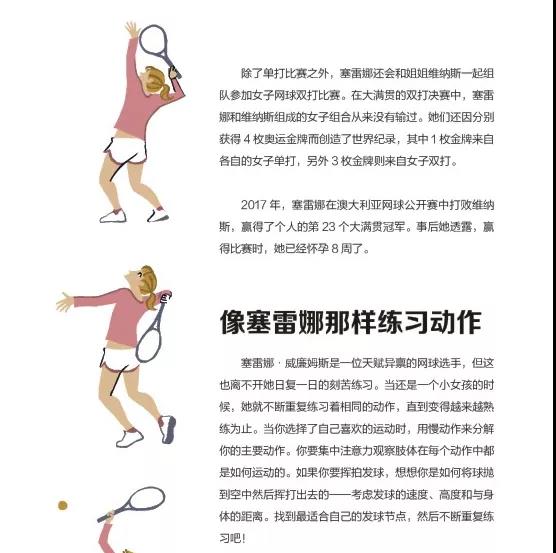 除了单打比赛之外，塞雷娜还会和姐姐维纳斯一起组队参加女子网球双打比赛。在大满贯的双打决赛中，塞雷娜和维纳斯组成的女子组合从来没有输过。她们还因分别获得 4 枚奥运金牌而创造了世界纪录，其中 1 枚金牌来自各自的女子单打，另外 3 枚金牌则来自女子双打。

2017 年，塞雷娜在澳大利亚网球公开赛中打败维纳斯，赢得了个人的第 23 个大满贯冠军。事后她透露，赢得比赛时，她已经怀孕 8 周了。

像塞雷娜那样练习动作

塞雷娜·威廉姆斯是一位天赋异禀的网球选手，但这也离不开她日复一日的刻苦练习。当还是一个小女孩的时候，她就不断重复练习着相同的动作，直到变得越来越熟练为止。当你选择了自己喜欢的运动时，用慢动作来分解你的主要动作。你要集中注意力观察肢体在每个动作中都是如何运动的。如果你要挥拍发球，想想你是如何将球抛到空中然后挥打出去的——考虑发球的速度、高度和与身体的距离。找到最适合自己的发球节点，然后不断重复练习吧！